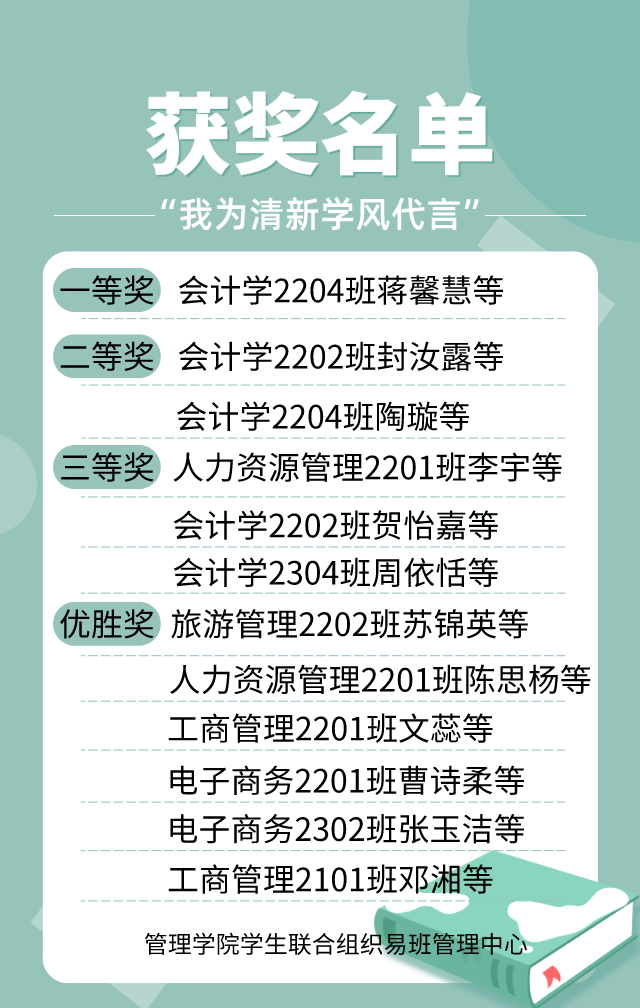 获奖名单

“我为清新学风代言”

一等奖 会计学2204班蒋馨慧等

二等奖 会计学2202班封汝露等

会计学2204班陶璇等

三等奖 人力资源管理2201班李宇等

会计学2202班贺怡嘉等

会计学2304班周依恬等

优胜奖 旅游管理2202班苏锦英等

人力资源管理2201班陈思杨等

工商管理2201班文蕊等

电子商务2201班曹诗柔等

电子商务2302班张玉洁等

工商管理2101班邓湘等

管理学院学生联合组织易班管理中心